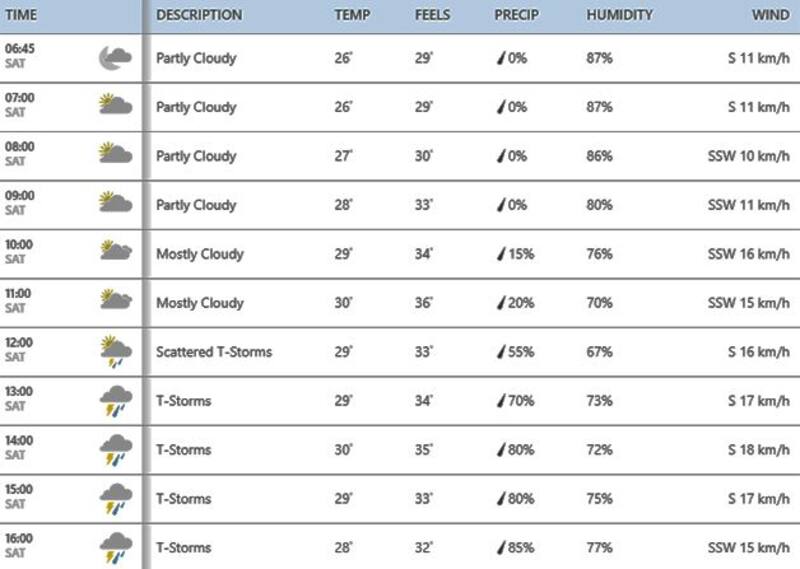 | TIME | DESCRIPTION | TEMP | FEELS | PRECIP | HUMIDITY | WIND |
|---|---|---|---|---|---|---|
| 06:45 SAT | Partly Cloudy | 26° | 29° | 0% | 87% | S 11 km/h |
| 07:00 SAT | Partly Cloudy | 26° | 29° | 0% | 87% | S 11 km/h |
| 08:00 SAT | Partly Cloudy | 27° | 30° | 0% | 86% | SSW 10 km/h |
| 09:00 SAT | Partly Cloudy | 28° | 33° | 0% | 80% | SSW 11 km/h |
| 10:00 SAT | Mostly Cloudy | 29° | 34° | 15% | 76% | SSW 16 km/h |
| 11:00 SAT | Mostly Cloudy | 30° | 36° | 20% | 70% | SSW 15 km/h |
| 12:00 SAT | Scattered T-Storms | 29° | 33° | 55% | 67% | S 16 km/h |
| 13:00 SAT | T-Storms | 29° | 34° | 70% | 73% | S 17 km/h |
| 14:00 SAT | T-Storms | 30° | 35° | 80% | 72% | S 18 km/h |
| 15:00 SAT | T-Storms | 29° | 33° | 80% | 75% | S 17 km/h |
| 16:00 SAT | T-Storms | 28° | 32° | 85% | 77% | SSW 15 km/h |